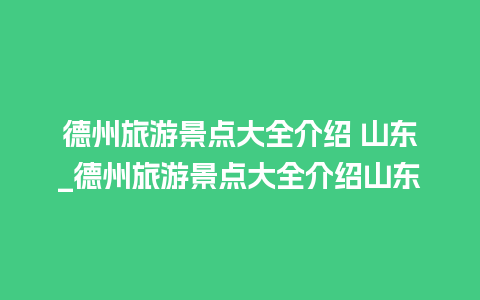 德州旅游景点大全介绍 山东_德州旅游景点大全介绍山东